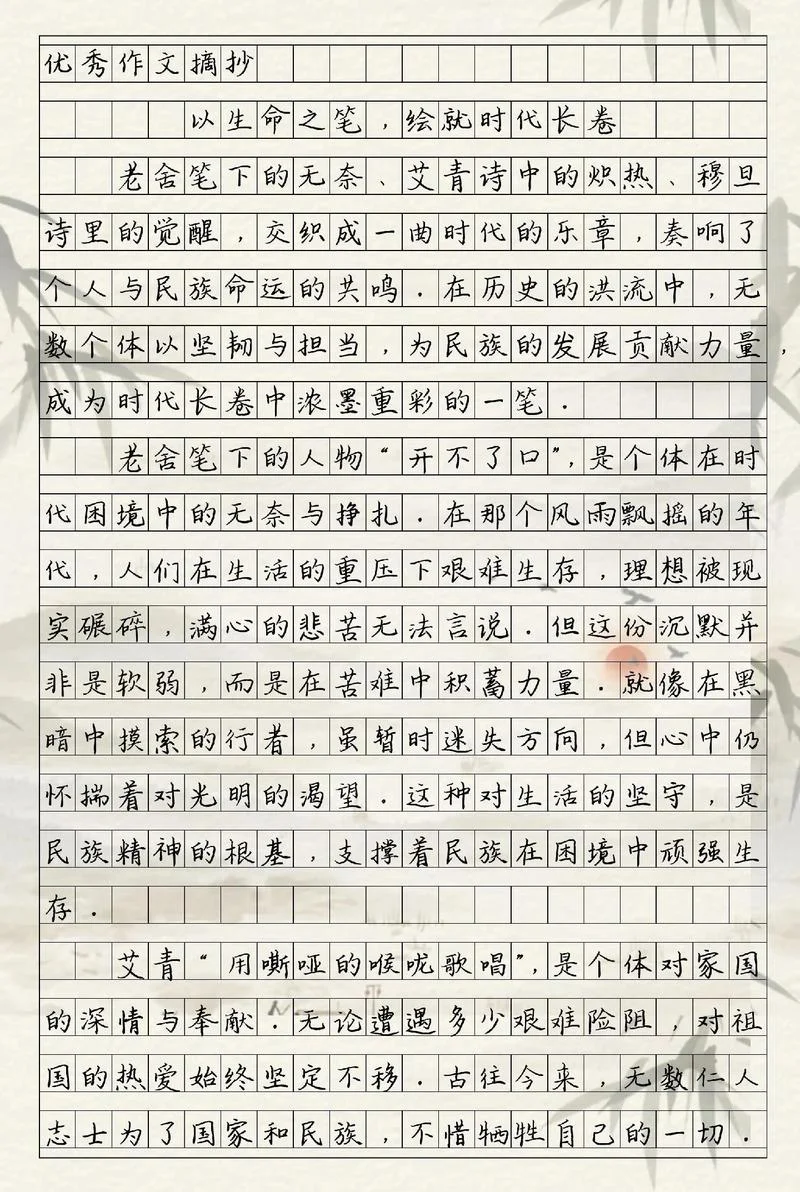 优秀作文摘抄

以生命之笔，绘就时代长卷

老舍笔下的无奈、艾青诗中的炽热、穆旦诗里的觉醒，交织成一曲时代的乐章，奏响了个人与民族命运的共鸣．在历史的洪流中，无数个体以坚韧与担当，为民族的发展贡献力量，成为时代长卷中浓墨重彩的一笔．

老舍笔下的人物“开不了口”，是个体在时代困境中的无奈与挣扎．在那个风雨飘摇的年代，人们在生活的重压下艰难生存，理想被现实碾碎，满心的悲苦无法言说．但这份沉默并非是软弱，而是在苦难中积蓄力量．就像在黑暗中摸索的行者，虽暂时迷失方向，但心中仍怀揣着对光明的渴望．这种对生活的坚守，是民族精神的根基，支撑着民族在困境中顽强生存．

艾青“用嘶哑的喉咙歌唱”，是个体对家国的深情与奉献．无论遭遇多少艰难险阻，对祖国的热爱始终坚定不移．古往今来，无数仁人志士为了国家和民族，不惜牺牲自己的一切．